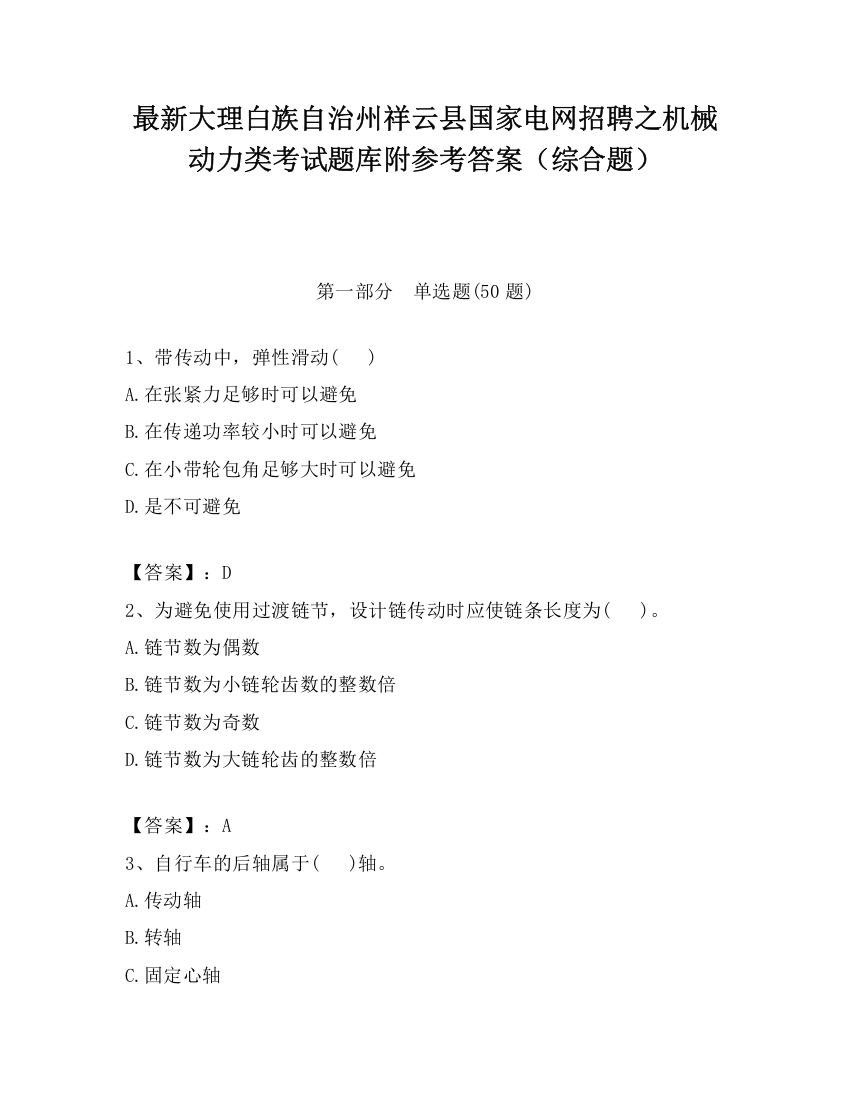 最新大理白族自治州祥云县国家电网招聘之机械动力类考试题库附参考答案（综合题）

第一部分　单选题(50 题)

1、带传动中，弹性滑动(　　)
A.在张紧力足够时可以避免
B.在传递功率较小时可以避免
C.在小带轮包角足够大时可以避免
D.是不可避免

【答案】：D
2、为避免使用过渡链节，设计链传动时应使链条长度为(　　)。
A.链节数为偶数
B.链节数为小链轮齿数的整数倍
C.链节数为奇数
D.链节数为大链轮齿的整数倍

【答案】：A
3、自行车的后轴属于(　　)轴。
A.传动轴
B.转轴
C.固定心轴